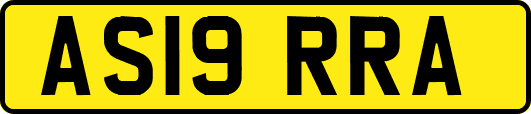 AS19 RRA